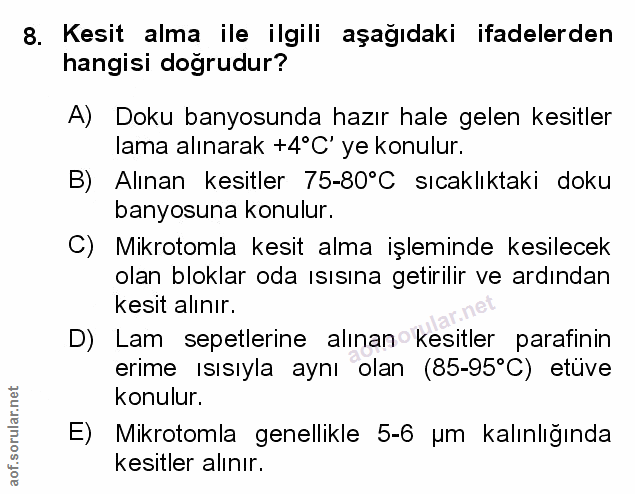 8. Kesit alma ile ilgili aşağıdaki ifadelerden hangisi doğrudur?

A) Doku banyosunda hazır hale gelen kesitler lama alınarak +4°C' ye konulur.

B) Alınan kesitler 75-80°C sıcaklıktaki doku banyosuna konulur.

C) Mikrotomla kesit alma işleminde kesilecek olan bloklar oda ısısına getirilir ve ardından kesit alınır.

D) Lam sepetlerine alınan kesitler parafinin erime ısısıyla aynı olan (85-95°C) etüve konulur.

E) Mikrotomla genellikle 5-6 µm kalınlığında kesitler alınır.

aof.sorular.net

aof.sorular.net